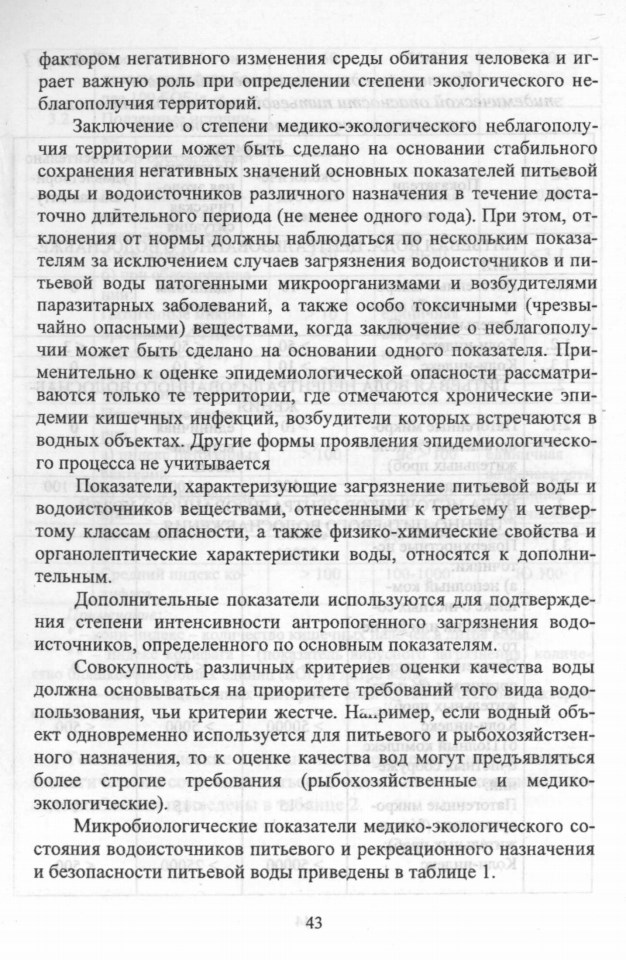 фактором негативного изменения среды обитания человека и играет важную роль при определении степени экологического неблагополучия территорий.

Заключение о степени медико-экологического неблагополучия территории может быть сделано на основании стабильного сохранения негативных значений основных показателей питьевой воды и водоисточников различного назначения в течение достаточно длительного периода (не менее одного года). При этом, отклонения от нормы должны наблюдаться по нескольким показателям за исключением случаев загрязнения водоисточников и питьевой воды патогенными микроорганизмами и возбудителями паразитарных заболеваний, а также особо токсичными (чрезвычайно опасными) веществами, когда заключение о неблагополучии может быть сделано на основании одного показателя. Применительно к оценке эпидемиологической опасности рассматриваются только те территории, где отмечаются хронические эпидемии кишечных инфекций, возбудители которых встречаются в водных объектах. Другие формы проявления эпидемиологического процесса не учитывается

Показатели, характеризующие загрязнение питьевой воды и водоисточников веществами, отнесенными к третьему и четвертому классам опасности, а также физико-химические свойства и органолептические характеристики воды, относятся к дополнительным.

Дополнительные показатели используются для подтверждения степени интенсивности антропогенного загрязнения водоисточников, определенного по основным показателям.

Совокупность различных критериев оценки качества воды должна основываться на приоритете требований того вида водопользования, чьи критерии жестче. Например, если водный объект одновременно используется для питьевого и рыбохозяйстзенного назначения, то к оценке качества вод могут предъявляться более строгие требования (рыбохозяйственные и медико-экологические).

Микробиологические показатели медико-экологического состояния водоисточников питьевого и рекреационного назначения и безопасности питьевой воды приведены в таблице 1.

43